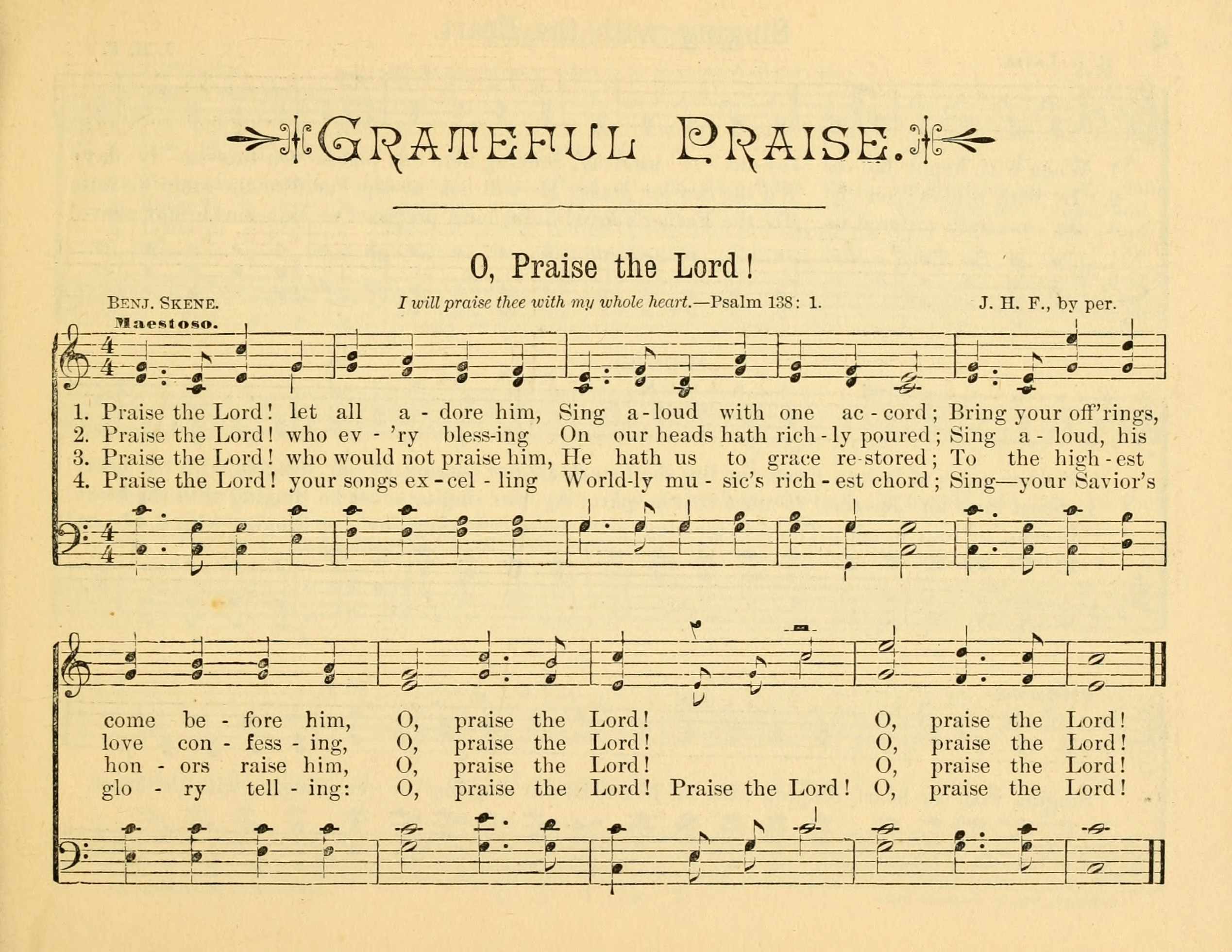 GRATEFUL PRAISE.

O, Praise the Lord!

BENJ. SKENE. I will praise thee with my whole heart.—Psalm 138: 1. J. H. F., by per.

Maestoso.

1. Praise the Lord! let all a - dore him, Sing a - loud with one ac - cord; Bring your off'rings,
2. Praise the Lord! who ev - 'ry bless-ing On our heads hath rich - ly poured; Sing a - loud, his
3. Praise the Lord! who would not praise him, He hath us to grace re-stored; To the high - est
4. Praise the Lord! your songs ex - cel - ling World-ly mu - sic's rich - est chord; Sing—your Savior's

come be - fore him, O, praise the Lord! O, praise the Lord!
love con - fess - ing, O, praise the Lord! O, praise the Lord!
hon - ors raise him, O, praise the Lord! O, praise the Lord!
glo - ry tell - ing: O, praise the Lord! Praise the Lord! O, praise the Lord!